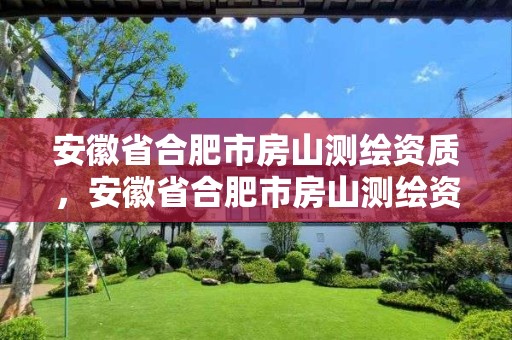 安徽省合肥市房山测绘资质，安徽省合肥市房山测绘资